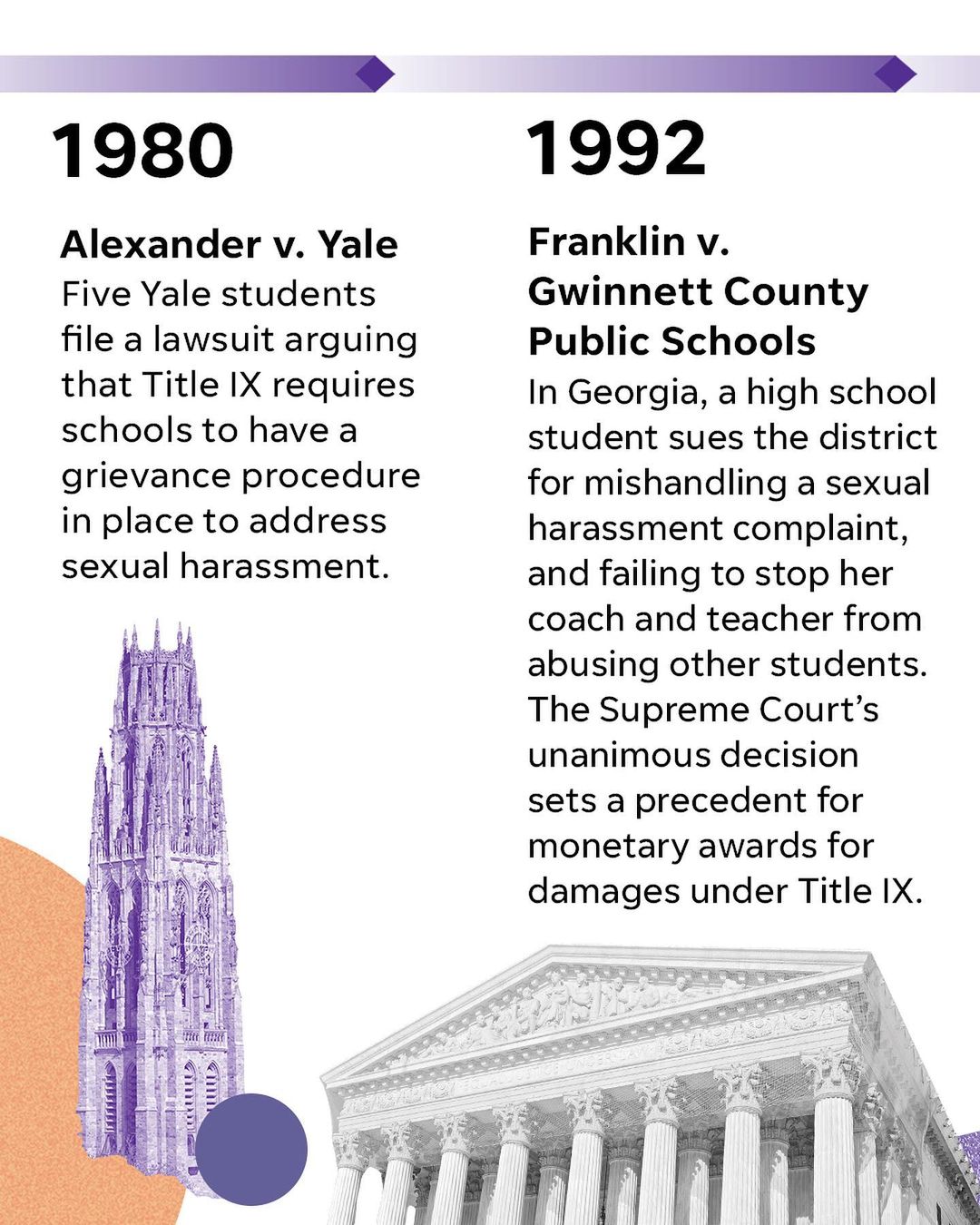 1980

Alexander v. Yale
Five Yale students file a lawsuit arguing that Title IX requires schools to have a grievance procedure in place to address sexual harassment.

1992

Franklin v. Gwinnett County Public Schools
In Georgia, a high school student sues the district for mishandling a sexual harassment complaint, and failing to stop her coach and teacher from abusing other students. The Supreme Court's unanimous decision sets a precedent for monetary awards for damages under Title IX.